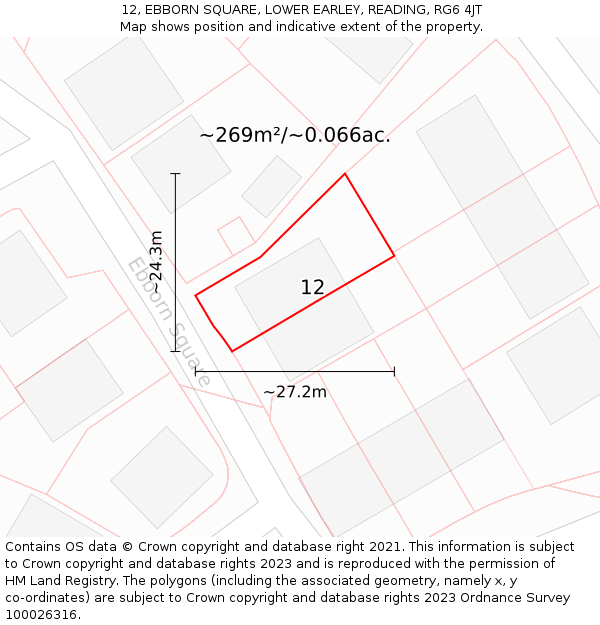 12, EBBORN SQUARE, LOWER EARLEY, READING, RG6 4JT
Map shows position and indicative extent of the property.

~269m²/~0.066ac.

~24.3m

Ebborn Square

12

~27.2m

Contains OS data © Crown copyright and database right 2021. This information is subject to Crown copyright and database rights 2023 and is reproduced with the permission of HM Land Registry. The polygons (including the associated geometry, namely x, y co-ordinates) are subject to Crown copyright and database rights 2023 Ordnance Survey 100026316.